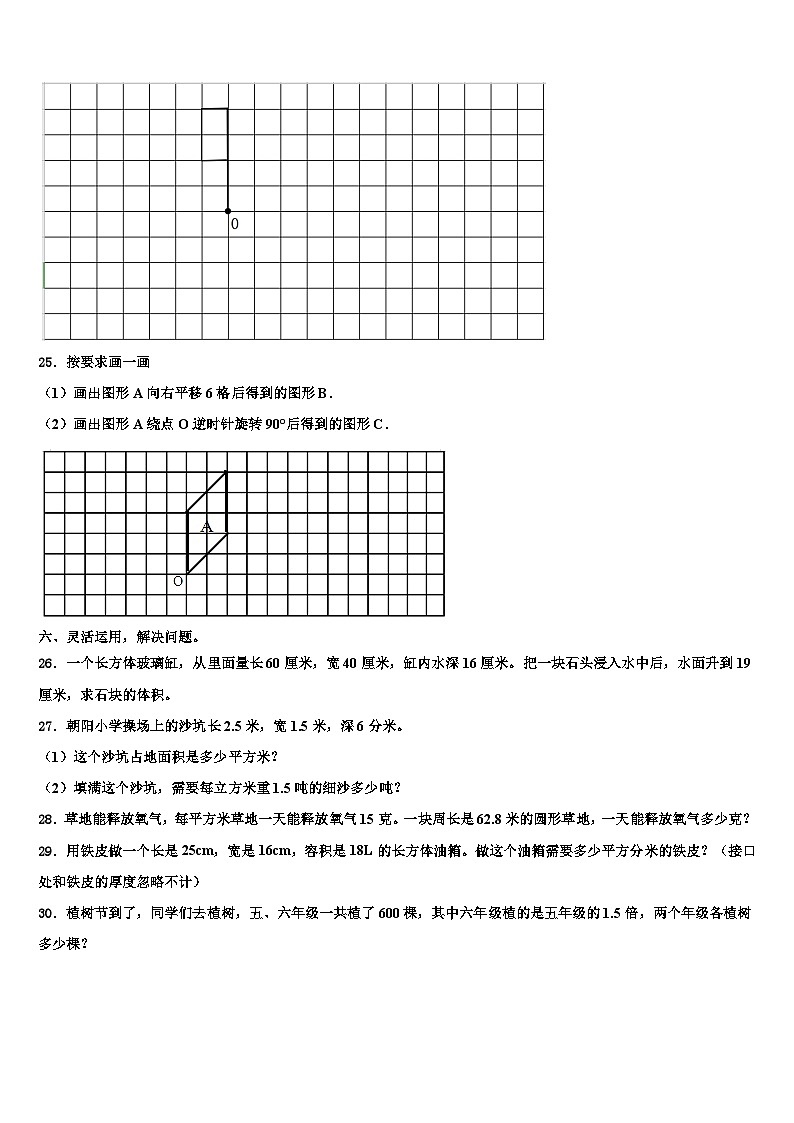 0

25．按要求画一画

（1）画出图形 A 向右平移 6 格后得到的图形 B．

（2）画出图形 A 绕点 O 逆时针旋转 90°后得到的图形 C．

A

O

六、灵活运用，解决问题。

26．一个长方体玻璃缸，从里面量长 60 厘米，宽 40 厘米，缸内水深 16 厘米。把一块石头浸入水中后，水面升到 19 厘米，求石块的体积。

27．朝阳小学操场上的沙坑长 2.5 米，宽 1.5 米，深 6 分米。

（1）这个沙坑占地面积是多少平方米？

（2）填满这个沙坑，需要每立方米重 1.5 吨的细沙多少吨？

28．草地能释放氧气，每平方米草地一天能释放氧气 15 克。一块周长是 62.8 米的圆形草地，一天能释放氧气多少克？

29．用铁皮做一个长是 25cm，宽是 16cm，容积是 18L 的长方体油箱。做这个油箱需要多少平方分米的铁皮？（接口处和铁皮的厚度忽略不计）

30．植树节到了，同学们去植树，五、六年级一共植了 600 棵，其中六年级植的是五年级的 1.5 倍，两个年级各植树多少棵？